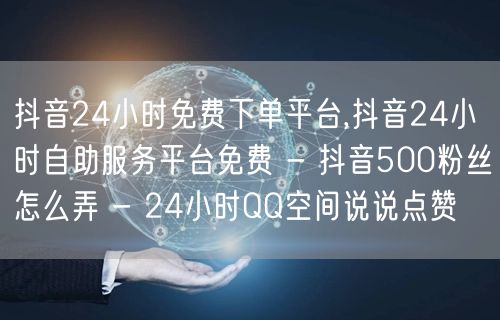 抖音24小时免费下单平台,抖音24小时自助服务平台免费 - 抖音500粉丝怎么弄 - 24小时QQ空间说说点赞